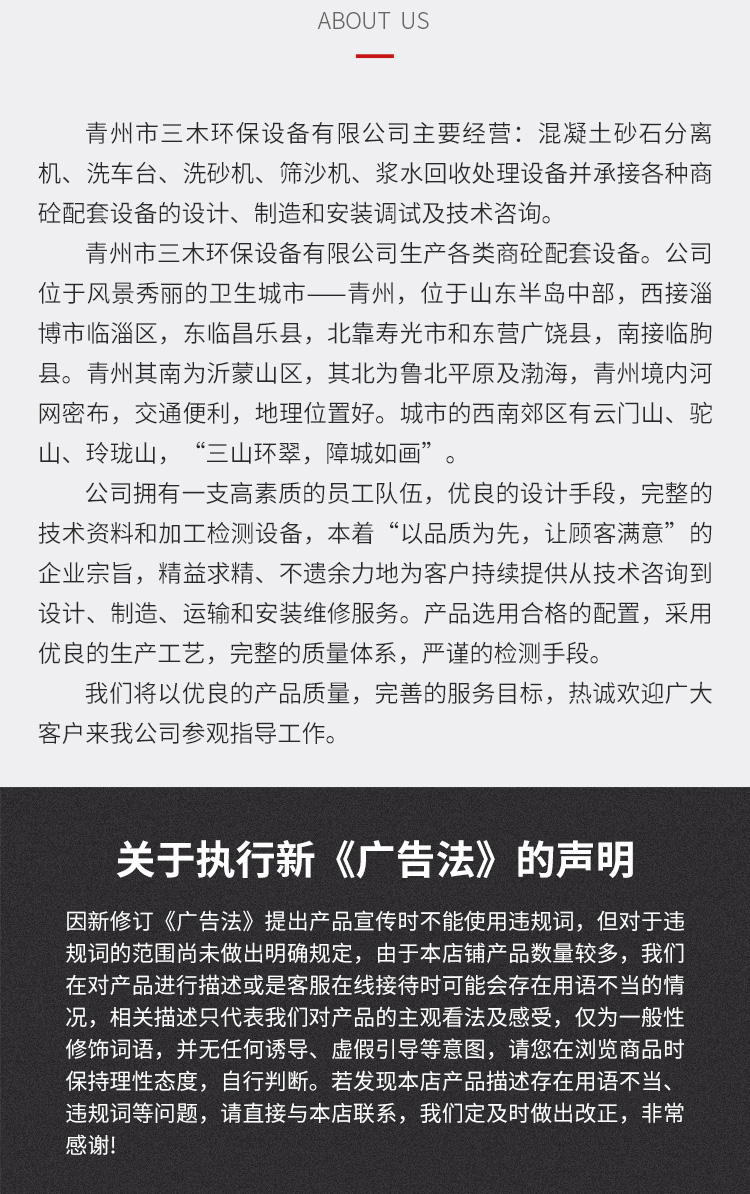 ABOUT US

青州市三木环保设备有限公司主要经营：混凝土砂石分离机、洗车台、洗砂机、筛沙机、浆水回收处理设备并承接各种商砼配套设备的设计、制造和安装调试及技术咨询。

青州市三木环保设备有限公司生产各类商砼配套设备。公司位于风景秀丽的卫生城市——青州，位于山东半岛中部，西接淄博市临淄区，东临昌乐县，北靠寿光市和东营广饶县，南接临朐县。青州其南为沂蒙山区，其北为鲁北平原及渤海，青州境内河网密布，交通便利，地理位置好。城市的西南郊区有云门山、驼山、玲珑山，“三山环翠，障城如画”。

公司拥有一支高素质的员工队伍，优良的设计手段，完整的技术资料和加工检测设备，本着“以品质为先，让顾客满意”的企业宗旨，精益求精、不遗余力地为客户持续提供从技术咨询到设计、制造、运输和安装维修服务。产品选用合格的配置，采用优良的生产工艺，完整的质量体系，严谨的检测手段。

我们将以优良的产品质量，完善的服务目标，热诚欢迎广大客户来我公司参观指导工作。

关于执行新《广告法》的声明

因新修订《广告法》提出产品宣传时不能使用违规词，但对于违规词的范围尚未做出明确规定，由于本店铺产品数量较多，我们在对产品进行描述或是客服在线接待时可能会存在用语不当的情况，相关描述只代表我们对产品的主观看法及感受，仅为一般性修饰词语，并无任何诱导、虚假引导等意图，请您在浏览商品时保持理性态度，自行判断。若发现本店产品描述存在用语不当、违规词等问题，请直接与本店联系，我们定及时做出改正，非常感谢！